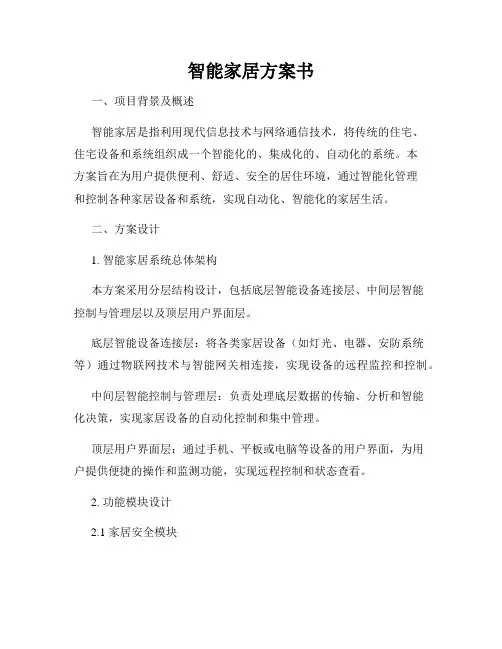 智能家居方案书

一、项目背景及概述

智能家居是指利用现代信息技术与网络通信技术，将传统的住宅、住宅设备和系统组织成一个智能化的、集成化的、自动化的系统。本方案旨在为用户提供便利、舒适、安全的居住环境，通过智能化管理和控制各种家居设备和系统，实现自动化、智能化的家居生活。

二、方案设计

1. 智能家居系统总体架构

本方案采用分层结构设计，包括底层智能设备连接层、中间层智能控制与管理层以及顶层用户界面层。

底层智能设备连接层：将各类家居设备（如灯光、电器、安防系统等）通过物联网技术与智能网关相连接，实现设备的远程监控和控制。

中间层智能控制与管理层：负责处理底层数据的传输、分析和智能化决策，实现家居设备的自动化控制和集中管理。

顶层用户界面层：通过手机、平板或电脑等设备的用户界面，为用户提供便捷的操作和监测功能，实现远程控制和状态查看。

2. 功能模块设计

2.1 家居安全模块